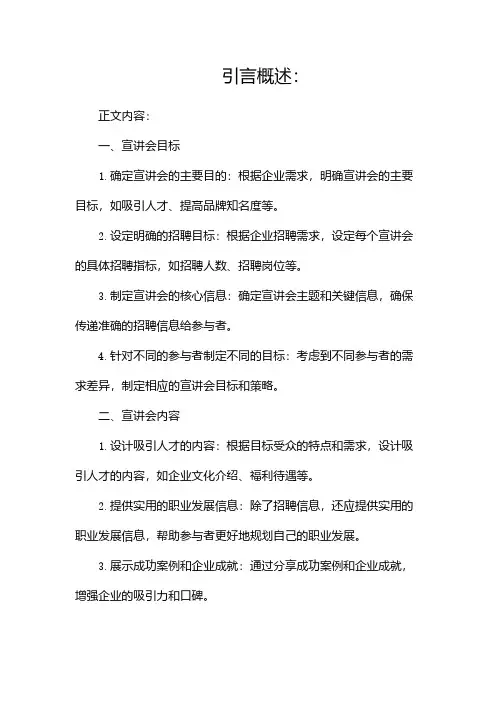 引言概述:

正文内容:

一、宣讲会目标

1. 确定宣讲会的主要目的：根据企业需求，明确宣讲会的主要目标，如吸引人才、提高品牌知名度等。

2. 设定明确的招聘目标：根据企业招聘需求，设定每个宣讲会的具体招聘指标，如招聘人数、招聘岗位等。

3. 制定宣讲会的核心信息：确定宣讲会主题和关键信息，确保传递准确的招聘信息给参与者。

4. 针对不同的参与者制定不同的目标：考虑到不同参与者的需求差异，制定相应的宣讲会目标和策略。

二、宣讲会内容

1. 设计吸引人才的内容：根据目标受众的特点和需求，设计吸引人才的内容，如企业文化介绍、福利待遇等。

2. 提供实用的职业发展信息：除了招聘信息，还应提供实用的职业发展信息，帮助参与者更好地规划自己的职业发展。

3. 展示成功案例和企业成就：通过分享成功案例和企业成就，增强企业的吸引力和口碑。